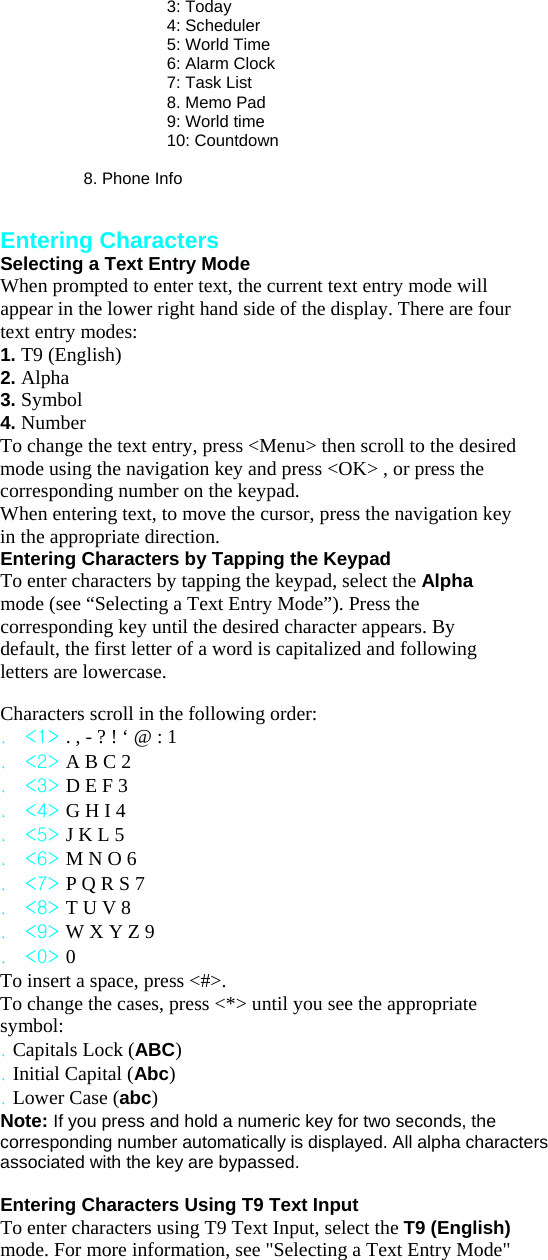 3: Today
4: Scheduler
5: World Time
6: Alarm Clock
7: Task List
8. Memo Pad
9: World time
10: Countdown

8. Phone Info

Entering Characters

Selecting a Text Entry Mode

When prompted to enter text, the current text entry mode will appear in the lower right hand side of the display. There are four text entry modes:
1. T9 (English)
2. Alpha
3. Symbol
4. Number
To change the text entry, press <Menu> then scroll to the desired mode using the navigation key and press <OK> , or press the corresponding number on the keypad.
When entering text, to move the cursor, press the navigation key in the appropriate direction.

Entering Characters by Tapping the Keypad

To enter characters by tapping the keypad, select the Alpha mode (see “Selecting a Text Entry Mode”). Press the corresponding key until the desired character appears. By default, the first letter of a word is capitalized and following letters are lowercase.

Characters scroll in the following order:
. <1> . , - ? ! ‘ @ : 1
. <2> A B C 2
. <3> D E F 3
. <4> G H I 4
. <5> J K L 5
. <6> M N O 6
. <7> P Q R S 7
. <8> T U V 8
. <9> W X Y Z 9
. <0> 0
To insert a space, press <#>.
To change the cases, press <*> until you see the appropriate symbol:
. Capitals Lock (ABC)
. Initial Capital (Abc)
. Lower Case (abc)
Note: If you press and hold a numeric key for two seconds, the corresponding number automatically is displayed. All alpha characters associated with the key are bypassed.

Entering Characters Using T9 Text Input

To enter characters using T9 Text Input, select the T9 (English) mode. For more information, see "Selecting a Text Entry Mode"